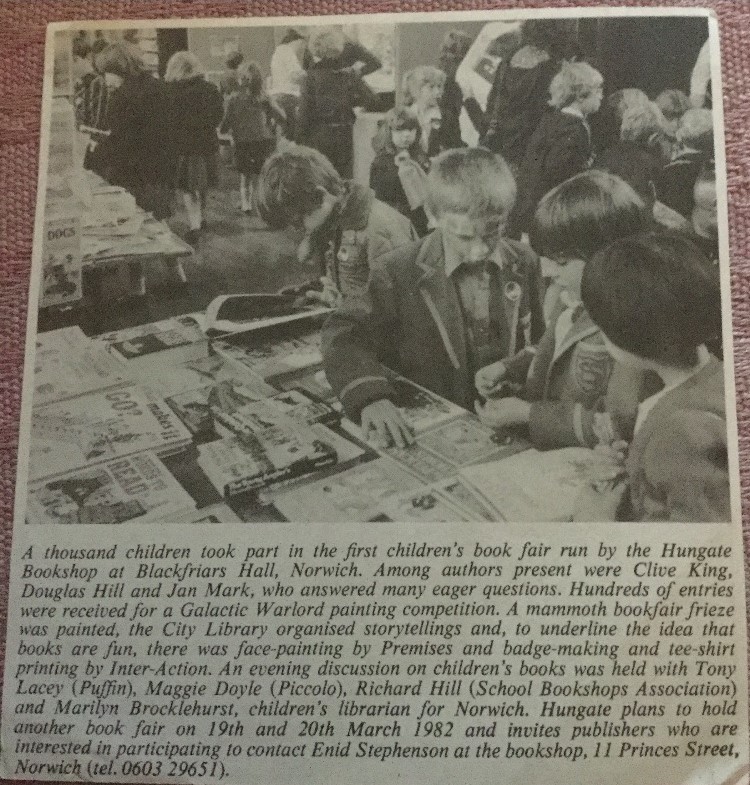 A thousand children took part in the first children's book fair run by the Hungate Bookshop at Blackfriars Hall, Norwich. Among authors present were Clive King, Douglas Hill and Jan Mark, who answered many eager questions. Hundreds of entries were received for a Galactic Warlord painting competition. A mammoth bookfair frieze was painted, the City Library organised storytellings and, to underline the idea that books are fun, there was face-painting by Premises and badge-making and tee-shirt printing by Inter-Action. An evening discussion on children's books was held with Tony Lacey (Puffin), Maggie Doyle (Piccolo), Richard Hill (School Bookshops Association) and Marilyn Brocklehurst, children's librarian for Norwich. Hungate plans to hold another book fair on 19th and 20th March 1982 and invites publishers who are interested in participating to contact Enid Stephenson at the bookshop, 11 Princes Street, Norwich (tel. 0603 29651).